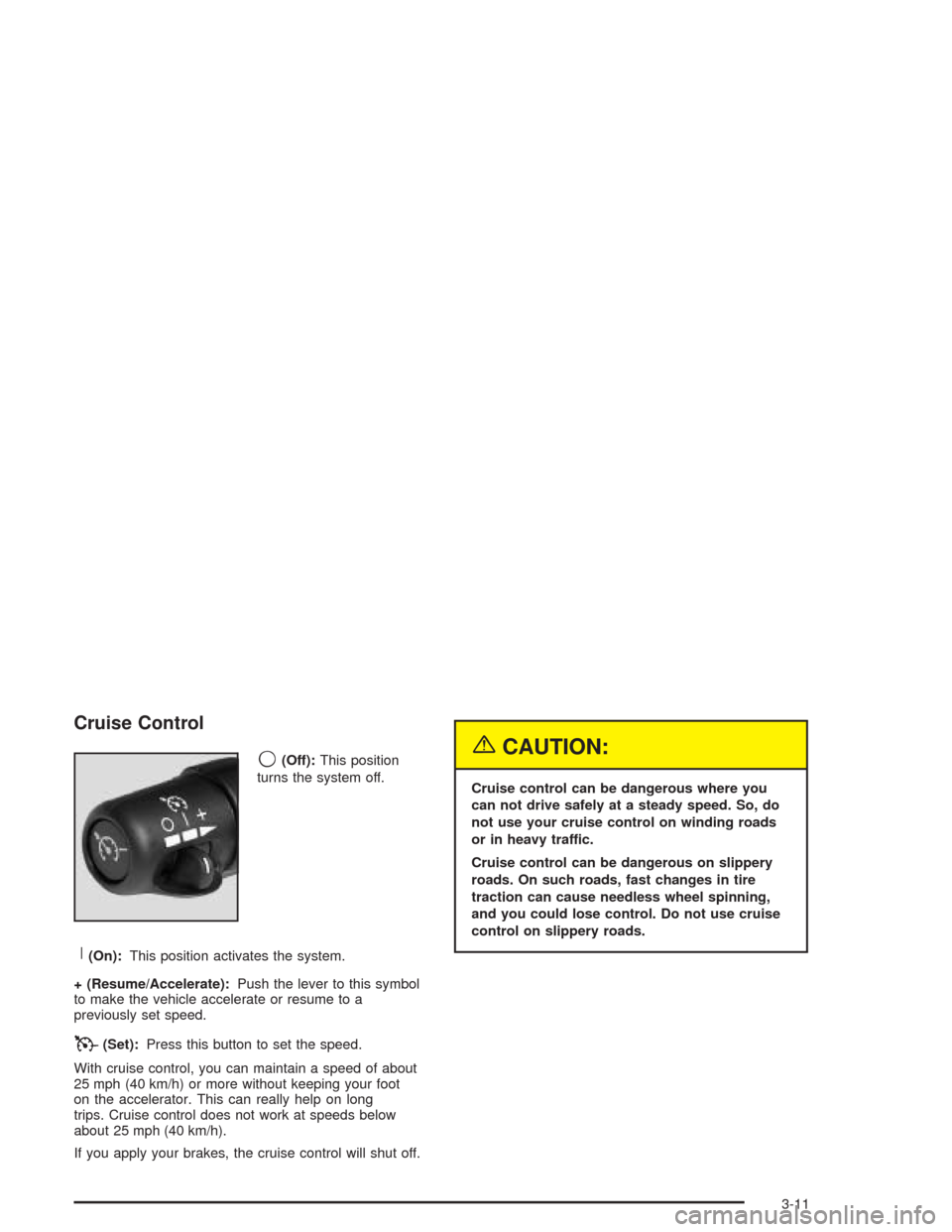 Cruise Control

(Off): This position turns the system off.

(On): This position activates the system.

+ (Resume/Accelerate): Push the lever to this symbol to make the vehicle accelerate or resume to a previously set speed.

(Set): Press this button to set the speed.

With cruise control, you can maintain a speed of about 25 mph (40 km/h) or more without keeping your foot on the accelerator. This can really help on long trips. Cruise control does not work at speeds below about 25 mph (40 km/h).

If you apply your brakes, the cruise control will shut off.

CAUTION:

Cruise control can be dangerous where you can not drive safely at a steady speed. So, do not use your cruise control on winding roads or in heavy traffic.

Cruise control can be dangerous on slippery roads. On such roads, fast changes in tire traction can cause needless wheel spinning, and you could lose control. Do not use cruise control on slippery roads.

3-11

carmanualsonline.info